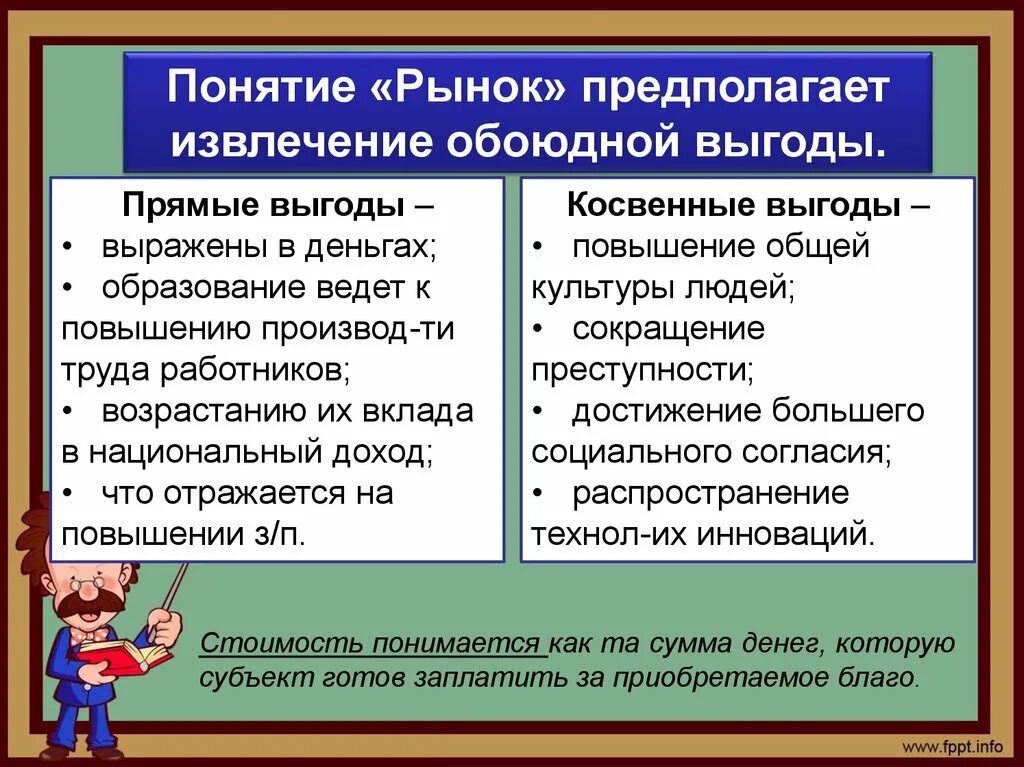 Понятие «Рынок» предполагает извлечение обоюдной выгоды.

Прямые выгоды –
• выражены в деньгах;
• образование ведет к повышению производ-ти труда работников;
• возрастанию их вклада в национальный доход;
• что отражается на повышении з/п.

Косвенные выгоды –
• повышение общей культуры людей;
• сокращение преступности;
• достижение большего социального согласия;
• распространение технол-их инноваций.

Стоимость понимается как та сумма денег, которую субъект готов заплатить за приобретаемое благо.

www.fppt.info